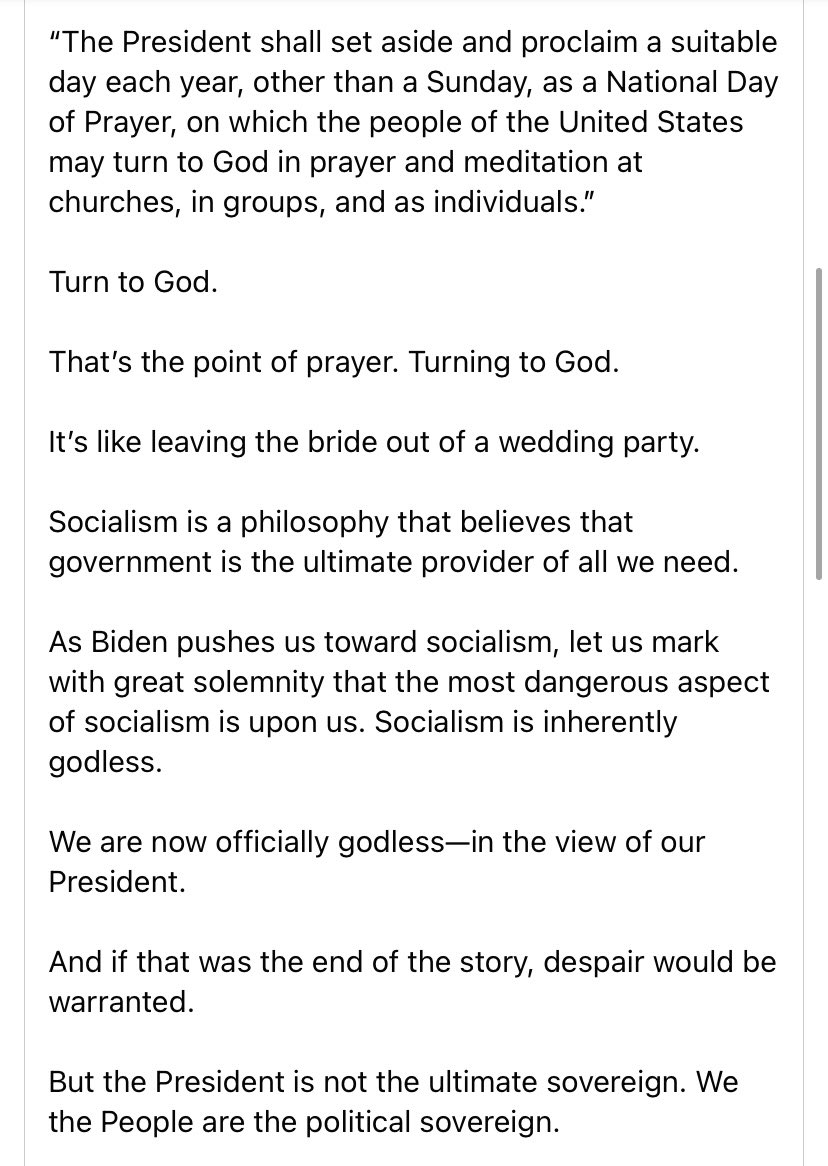 “The President shall set aside and proclaim a suitable day each year, other than a Sunday, as a National Day of Prayer, on which the people of the United States may turn to God in prayer and meditation at churches, in groups, and as individuals.”

Turn to God.

That’s the point of prayer. Turning to God.

It’s like leaving the bride out of a wedding party.

Socialism is a philosophy that believes that government is the ultimate provider of all we need.

As Biden pushes us toward socialism, let us mark with great solemnity that the most dangerous aspect of socialism is upon us. Socialism is inherently godless.

We are now officially godless—in the view of our President.

And if that was the end of the story, despair would be warranted.

But the President is not the ultimate sovereign. We the People are the political sovereign.